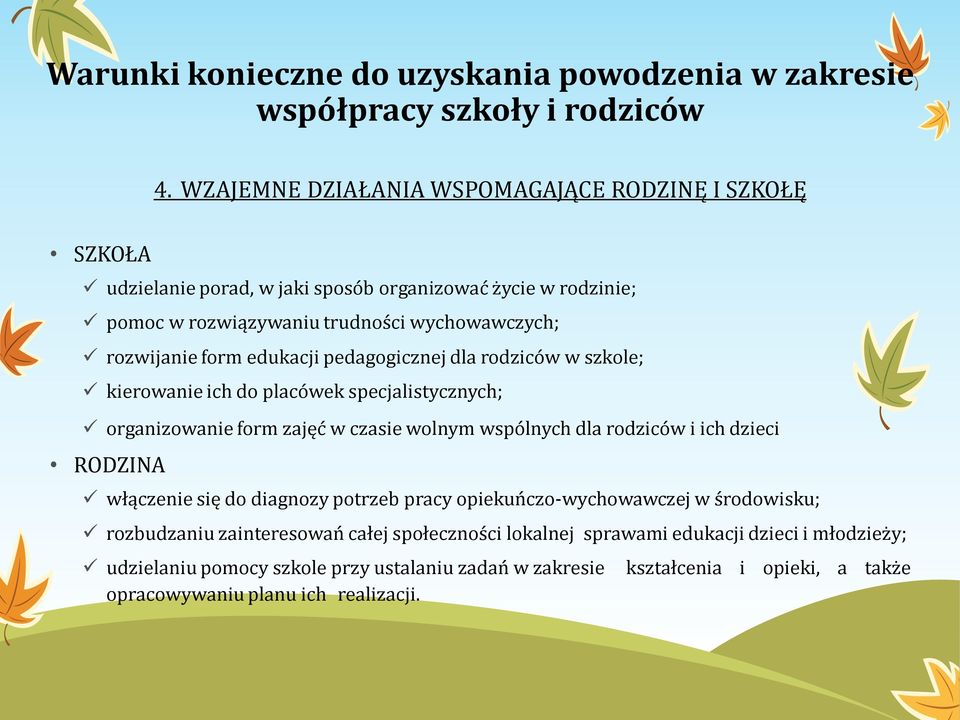 Warunki konieczne do uzyskania powodzenia w zakresie współpracy szkoły i rodziców

4. WZAJEMNE DZIAŁANIA WSPOMAGAJĄCE RODZINĘ I SZKOŁĘ

• SZKOŁA
✓ udzielanie porad, w jaki sposób organizować życie w rodzinie;
✓ pomoc w rozwiązywaniu trudności wychowawczych;
✓ rozwijanie form edukacji pedagogicznej dla rodziców w szkole;
✓ kierowanie ich do placówek specjalistycznych;
✓ organizowanie form zajęć w czasie wolnym wspólnych dla rodziców i ich dzieci
• RODZINA
✓ włączenie się do diagnozy potrzeb pracy opiekuńczo-wychowawczej w środowisku;
✓ rozbudzaniu zainteresowań całej społeczności lokalnej sprawami edukacji dzieci i młodzieży;
✓ udzielaniu pomocy szkole przy ustalaniu zadań w zakresie kształcenia i opieki, a także opracowywaniu planu ich realizacji.